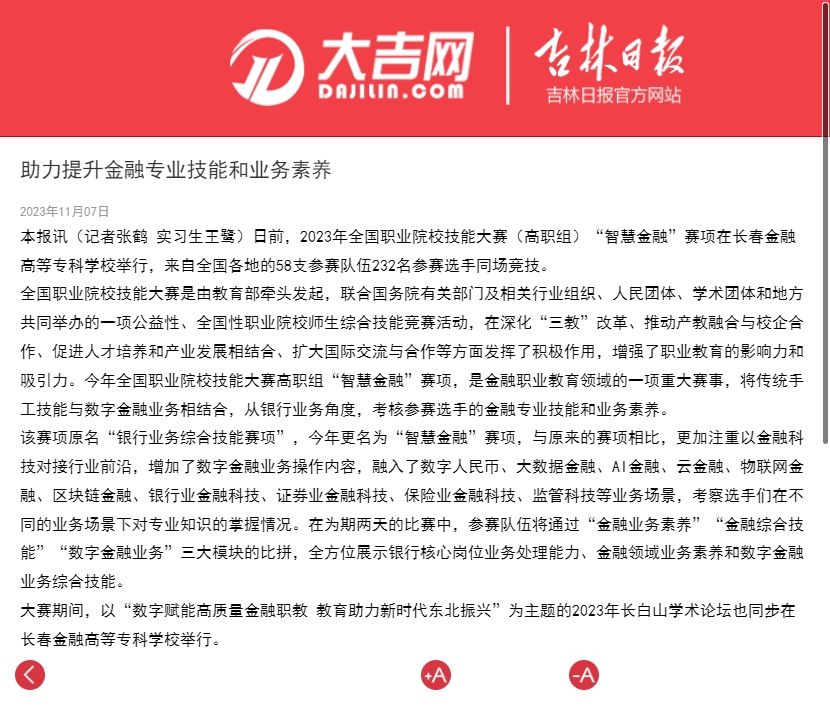 大吉网
DAJILIN.COM
吉林日报
吉林日报官方网站

助力提升金融专业技能和业务素养

2023年11月07日

本报讯（记者张鹤 实习生王鹭）日前，2023年全国职业院校技能大赛（高职组）“智慧金融”赛项在长春金融高等专科学校举行，来自全国各地的58支参赛队伍232名参赛选手同场竞技。

全国职业院校技能大赛是由教育部牵头发起，联合国务院有关部门及相关行业组织、人民团体、学术团体和地方共同举办的一项公益性、全国性职业院校师生综合技能竞赛活动，在深化“三教”改革、推动产教融合与校企合作、促进人才培养和产业发展相结合、扩大国际交流与合作等方面发挥了积极作用，增强了职业教育的影响力和吸引力。今年全国职业院校技能大赛高职组“智慧金融”赛项，是金融职业教育领域的一项重大赛事，将传统手工技能与数字金融业务相结合，从银行业务角度，考核参赛选手的金融专业技能和业务素养。

该赛项原名“银行业务综合技能赛项”，今年更名为“智慧金融”赛项，与原来的赛项相比，更加注重以金融科技对接行业前沿，增加了数字金融业务操作内容，融入了数字人民币、大数据金融、AI金融、云金融、物联网金融、区块链金融、银行业金融科技、证券业金融科技、保险业金融科技、监管科技等业务场景，考察选手们在不同的业务场景下对专业知识的掌握情况。在为期两天的比赛中，参赛队伍将通过“金融业务素养”“金融综合技能”“数字金融业务”三大模块的比拼，全方位展示银行核心岗位业务处理能力、金融领域业务素养和数字金融业务综合技能。

大赛期间，以“数字赋能高质量金融职教 教育助力新时代东北振兴”为主题的2023年长白山学术论坛也同步在长春金融高等专科学校举行。

+A
-A